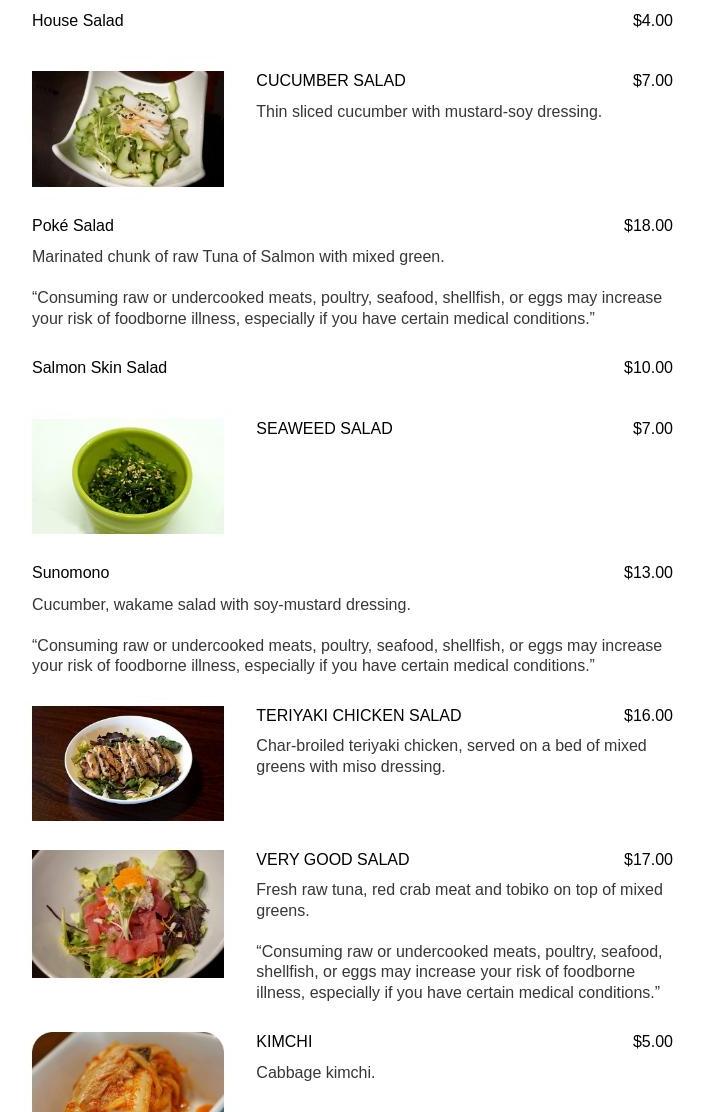 House Salad $4.00

CUCUMBER SALAD $7.00

Thin sliced cucumber with mustard-soy dressing.

Poké Salad $18.00

Marinated chunk of raw Tuna of Salmon with mixed green.

“Consuming raw or undercooked meats, poultry, seafood, shellfish, or eggs may increase your risk of foodborne illness, especially if you have certain medical conditions.”

Salmon Skin Salad $10.00

SEAWEED SALAD $7.00

Sunomono $13.00

Cucumber, wakame salad with soy-mustard dressing.

“Consuming raw or undercooked meats, poultry, seafood, shellfish, or eggs may increase your risk of foodborne illness, especially if you have certain medical conditions.”

TERIYAKI CHICKEN SALAD $16.00

Char-broiled teriyaki chicken, served on a bed of mixed greens with miso dressing.

VERY GOOD SALAD $17.00

Fresh raw tuna, red crab meat and tobiko on top of mixed greens.

“Consuming raw or undercooked meats, poultry, seafood, shellfish, or eggs may increase your risk of foodborne illness, especially if you have certain medical conditions.”

KIMCHI $5.00

Cabbage kimchi.